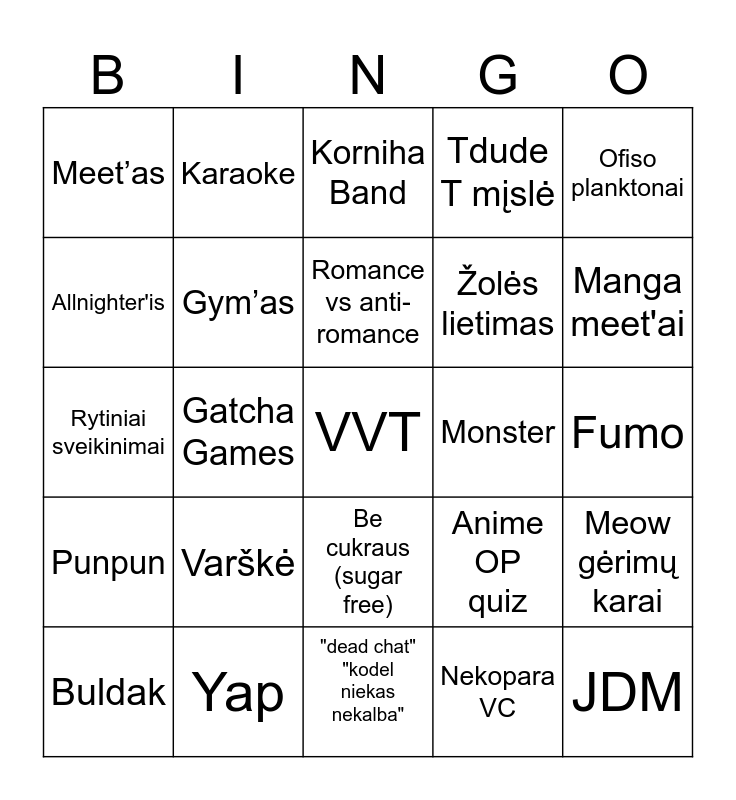 | B | I | N | G | O |
|---|---|---|---|---|
| Meet'as | Karaoke | Korniha Band | Tdude T mįslė | Ofiso planktonai |
| Allnighter'is | Gym'as | Romance vs anti-romance | Žolės lietimas | Manga meet'ai |
| Rytiniai sveikinimai | Gatcha Games | VVT | Monster | Fumo |
| Punpun | Varškė | Be cukraus (sugar free) | Anime OP quiz | Meow gėrimų karai |
| Buldak | Yap | "dead chat" "kodel niekas nekalba" | Nekopara VC | JDM |